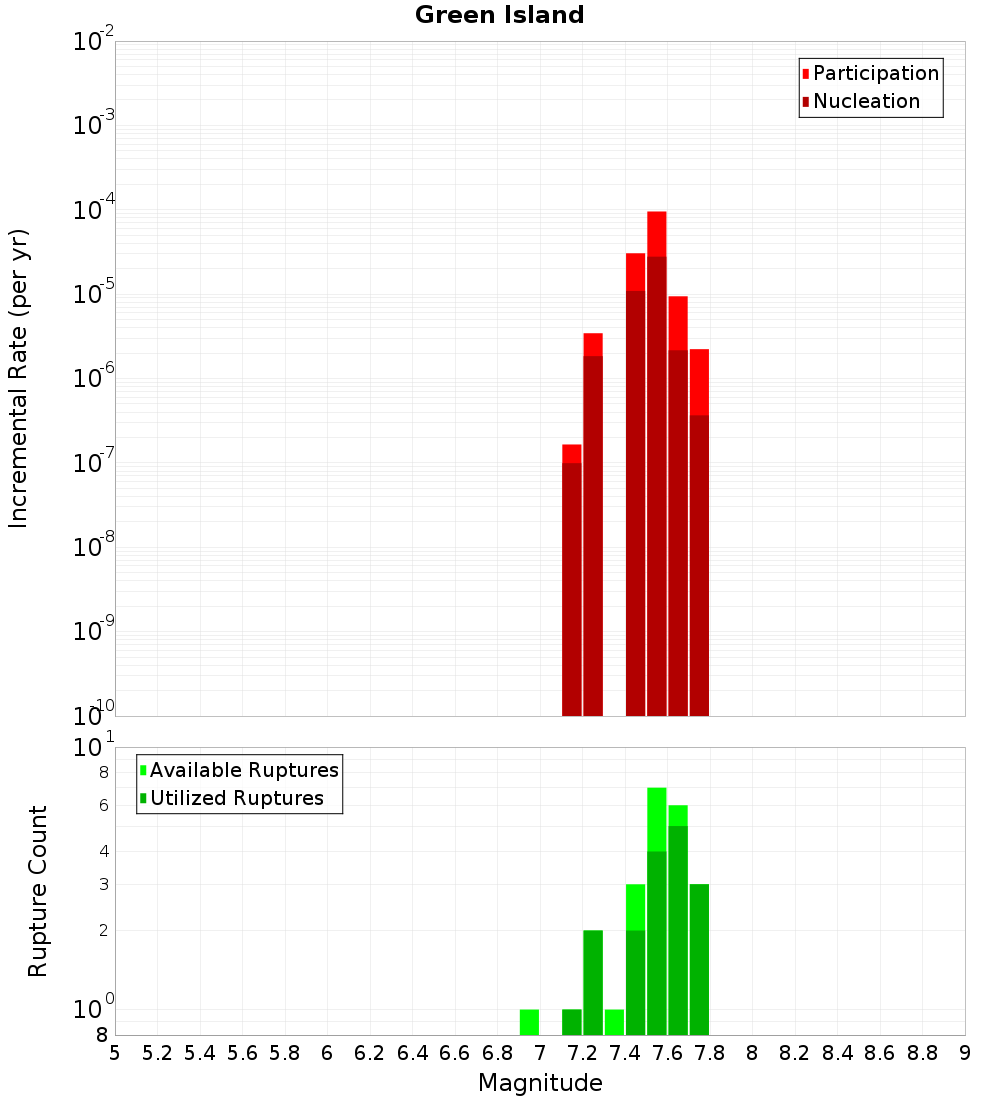 Green Island

Participation
Nucleation

Incremental Rate (per yr)

$10^{-2}$
$10^{-3}$
$10^{-4}$
$10^{-5}$
$10^{-6}$
$10^{-7}$
$10^{-8}$
$10^{-9}$
$10^{-10}$

Available Ruptures
Utilized Ruptures

Rupture Count

$10^{1}$
8
6
4
3
2
$10^{0}$
8

5 5.2 5.4 5.6 5.8 6 6.2 6.4 6.6 6.8 7 7.2 7.4 7.6 7.8 8 8.2 8.4 8.6 8.8 9

Magnitude